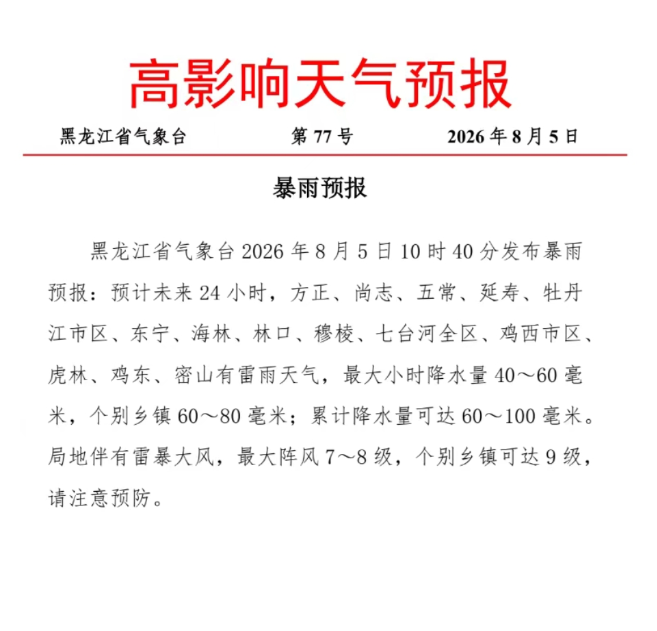 高影响天气预报

黑龙江省气象台　　第 77 号　　2026 年 8 月 5 日

暴雨预报

黑龙江省气象台 2026 年 8 月 5 日 10 时 40 分发布暴雨预报：预计未来 24 小时，方正、尚志、五常、延寿、牡丹江市区、东宁、海林、林口、穆棱、七台河全区、鸡西市区、虎林、鸡东、密山有雷雨天气，最大小时降水量 40～60 毫米，个别乡镇 60～80 毫米；累计降水量可达 60～100 毫米。局地伴有雷暴大风，最大阵风 7～8 级，个别乡镇可达 9 级，请注意预防。